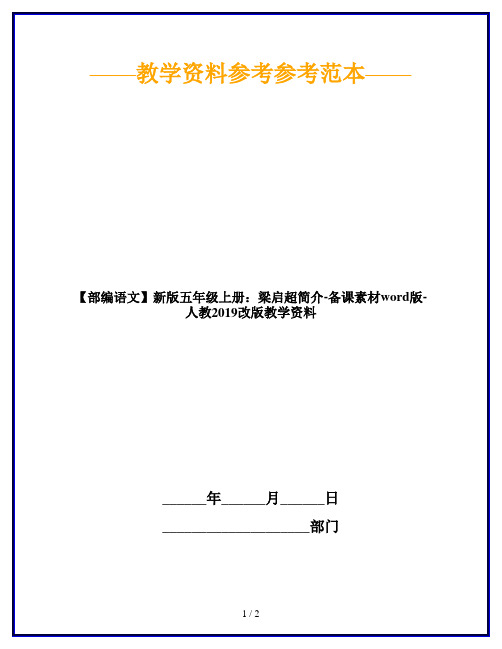 ——教学资料参考参考范本——

【部编语文】新版五年级上册：梁启超简介-备课素材word版-人教2019改版教学资料

______年______月______日

____________________部门

1 / 2